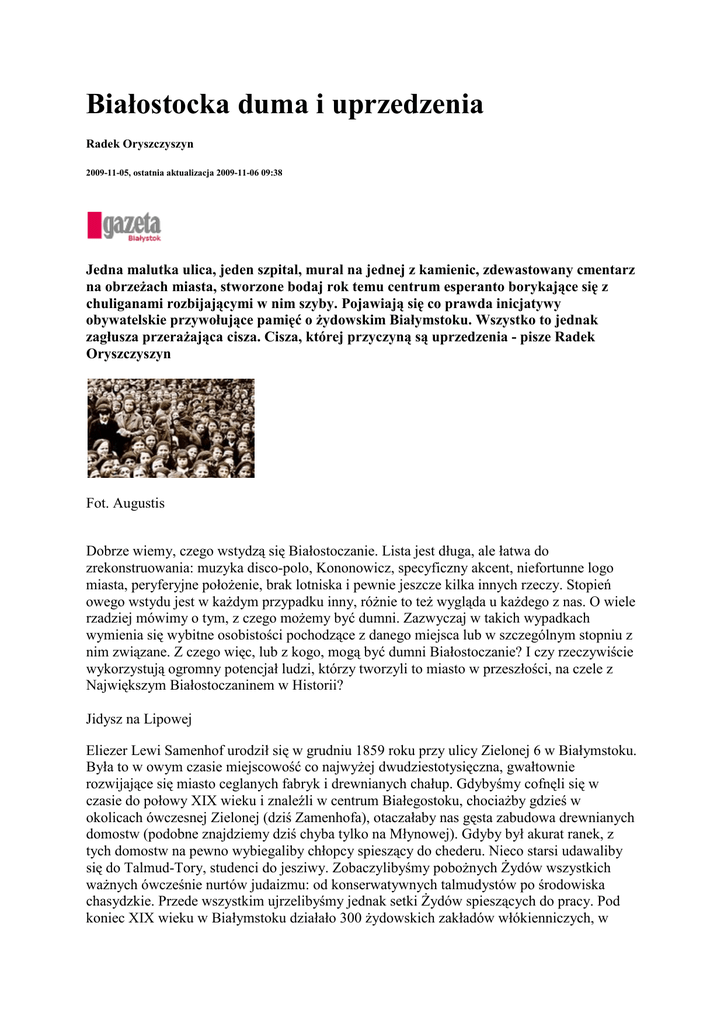 Białostocka duma i uprzedzenia

Radek Oryszczyszyn

2009-11-05, ostatnia aktualizacja 2009-11-06 09:38

gazeta Białystok

Jedna malutka ulica, jeden szpital, mural na jednej z kamienic, zdewastowany cmentarz na obrzeżach miasta, stworzone bodaj rok temu centrum esperanto borykające się z chuliganami rozbijającymi w nim szyby. Pojawiają się co prawda inicjatywy obywatelskie przywołujące pamięć o żydowskim Białymstoku. Wszystko to jednak zagłusza przerażająca cisza. Cisza, której przyczyną są uprzedzenia - pisze Radek Oryszczyszyn

Fot. Augustis

Dobrze wiemy, czego wstydzą się Białostoczanie. Lista jest długa, ale łatwa do zrekonstruowania: muzyka disco-polo, Kononowicz, specyficzny akcent, niefortunne logo miasta, peryferyjne położenie, brak lotniska i pewnie jeszcze kilka innych rzeczy. Stopień owego wstydu jest w każdym przypadku inny, różnie to też wygląda u każdego z nas. O wiele rzadziej mówimy o tym, z czego możemy być dumni. Zazwyczaj w takich wypadkach wymienia się wybitne osobistości pochodzące z danego miejsca lub w szczególnym stopniu z nim związane. Z czego więc, lub z kogo, mogą być dumni Białostoczanie? I czy rzeczywiście wykorzystują ogromny potencjał ludzi, którzy tworzyli to miasto w przeszłości, na czele z Największym Białostoczaninem w Historii?

Jidysz na Lipowej

Eliezer Lewi Samenhof urodził się w grudniu 1859 roku przy ulicy Zielonej 6 w Białymstoku. Była to w owym czasie miejscowość co najwyżej dwudziestotysięczna, gwałtownie rozwijające się miasto ceglanych fabryk i drewnianych chałup. Gdybyśmy cofnęli się w czasie do połowy XIX wieku i znaleźli w centrum Białegostoku, chociażby gdzieś w okolicach ówczesnej Zielonej (dziś Zamenhofa), otaczałaby nas gęsta zabudowa drewnianych domostw (podobne znajdziemy dziś chyba tylko na Młynowej). Gdyby był akurat ranek, z tych domostw na pewno wybiegaliby chłopcy spieszący do chederu. Nieco starsi udawaliby się do Talmud-Tory, studenci do jesziwy. Zobaczylibyśmy pobożnych Żydów wszystkich ważnych ówcześnie nurtów judaizmu: od konserwatywnych talmudystów po środowiska chasydzkie. Przede wszystkim ujrzelibyśmy jednak setki Żydów spieszących do pracy. Pod koniec XIX wieku w Białymstoku działało 300 żydowskich zakładów włókienniczych, w